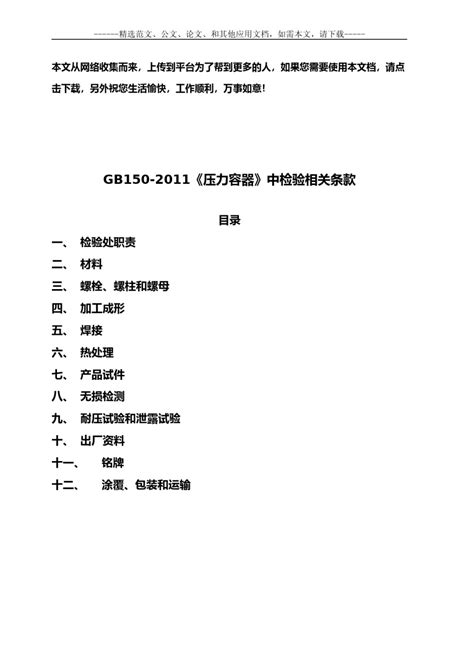 ------精选范文、公文、论文、和其他应用文档，如需本文，请下载-----

本文从网络收集而来，上传到平台为了帮到更多的人，如果您需要使用本文档，请点击下载，另外祝您生活愉快，工作顺利，万事如意！

GB150-2011《压力容器》中检验相关条款

目录

一、 检验处职责
二、 材料
三、 螺栓、螺柱和螺母
四、 加工成形
五、 焊接
六、 热处理
七、 产品试件
八、 无损检测
九、 耐压试验和泄露试验
十、 出厂资料
十一、 铭牌
十二、 涂覆、包装和运输